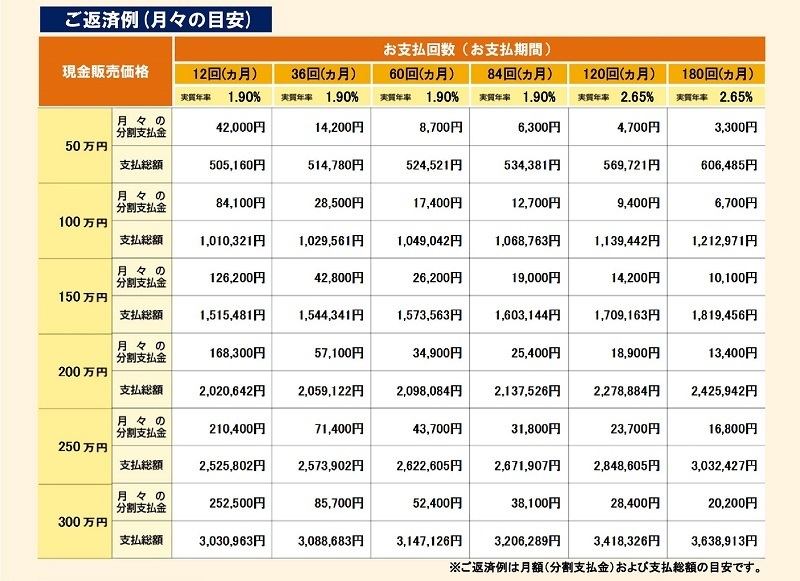 ご返済例（月々の目安）

| 現金販売価格 | | お支払回数（お支払期間） | | | | | |
|---|---|---|---|---|---|---|---|
| | | 12回(ヵ月) | 36回(ヵ月) | 60回(ヵ月) | 84回(ヵ月) | 120回(ヵ月) | 180回(ヵ月) |
| | | 実質年率 1.90% | 実質年率 1.90% | 実質年率 1.90% | 実質年率 1.90% | 実質年率 2.65% | 実質年率 2.65% |
| 50万円 | 月々の分割支払金 | 42,000円 | 14,200円 | 8,700円 | 6,300円 | 4,700円 | 3,300円 |
| | 支払総額 | 505,160円 | 514,780円 | 524,521円 | 534,381円 | 569,721円 | 606,485円 |
| 100万円 | 月々の分割支払金 | 84,100円 | 28,500円 | 17,400円 | 12,700円 | 9,400円 | 6,700円 |
| | 支払総額 | 1,010,321円 | 1,029,561円 | 1,049,042円 | 1,068,763円 | 1,139,442円 | 1,212,971円 |
| 150万円 | 月々の分割支払金 | 126,200円 | 42,800円 | 26,200円 | 19,000円 | 14,200円 | 10,100円 |
| | 支払総額 | 1,515,481円 | 1,544,341円 | 1,573,563円 | 1,603,144円 | 1,709,163円 | 1,819,456円 |
| 200万円 | 月々の分割支払金 | 168,300円 | 57,100円 | 34,900円 | 25,400円 | 18,900円 | 13,400円 |
| | 支払総額 | 2,020,642円 | 2,059,122円 | 2,098,084円 | 2,137,526円 | 2,278,884円 | 2,425,942円 |
| 250万円 | 月々の分割支払金 | 210,400円 | 71,400円 | 43,700円 | 31,800円 | 23,700円 | 16,800円 |
| | 支払総額 | 2,525,802円 | 2,573,902円 | 2,622,605円 | 2,671,907円 | 2,848,605円 | 3,032,427円 |
| 300万円 | 月々の分割支払金 | 252,500円 | 85,700円 | 52,400円 | 38,100円 | 28,400円 | 20,200円 |
| | 支払総額 | 3,030,963円 | 3,088,683円 | 3,147,126円 | 3,206,289円 | 3,418,326円 | 3,638,913円 |

※ご返済例は月額（分割支払金）および支払総額の目安です。